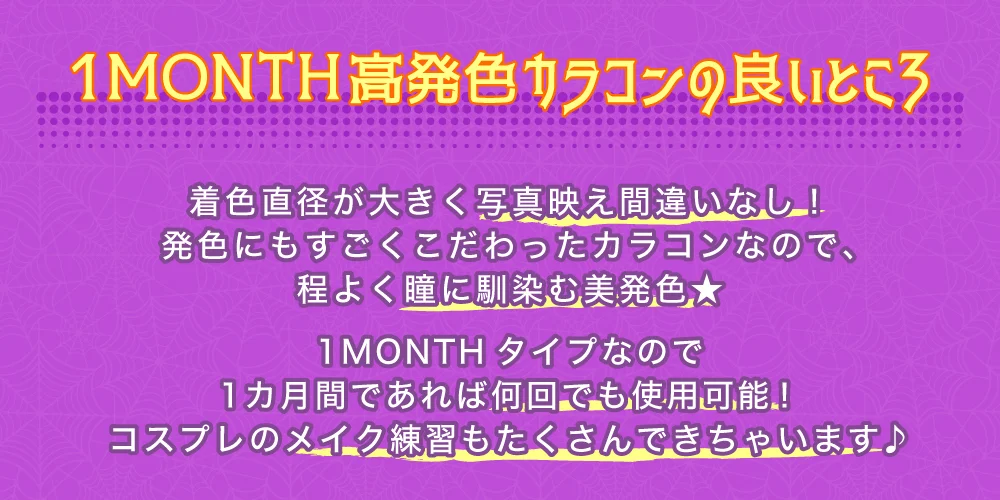 1MONTH高発色カラコンの良いところ

着色直径が大きく写真映え間違いなし！
発色にもすごくこだわったカラコンなので、
程よく瞳に馴染む美発色★

1MONTH タイプなので
1カ月間であれば何回でも使用可能！
コスプレのメイク練習もたくさんできちゃいます♪